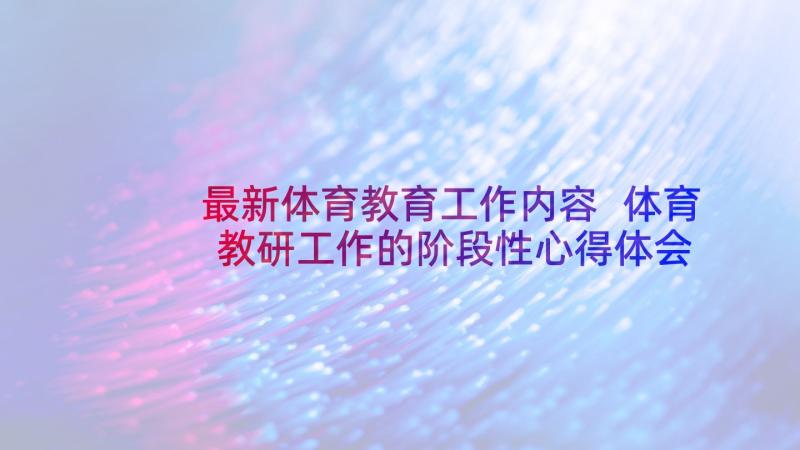 最新体育教育工作内容 体育教研工作的阶段性心得体会